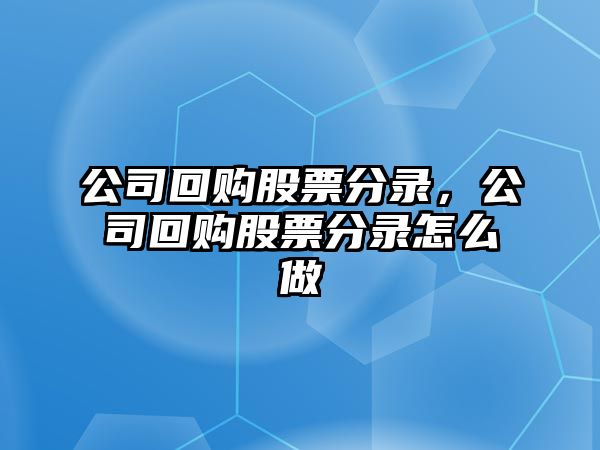 公司回购股票分录，公司回购股票分录怎么做